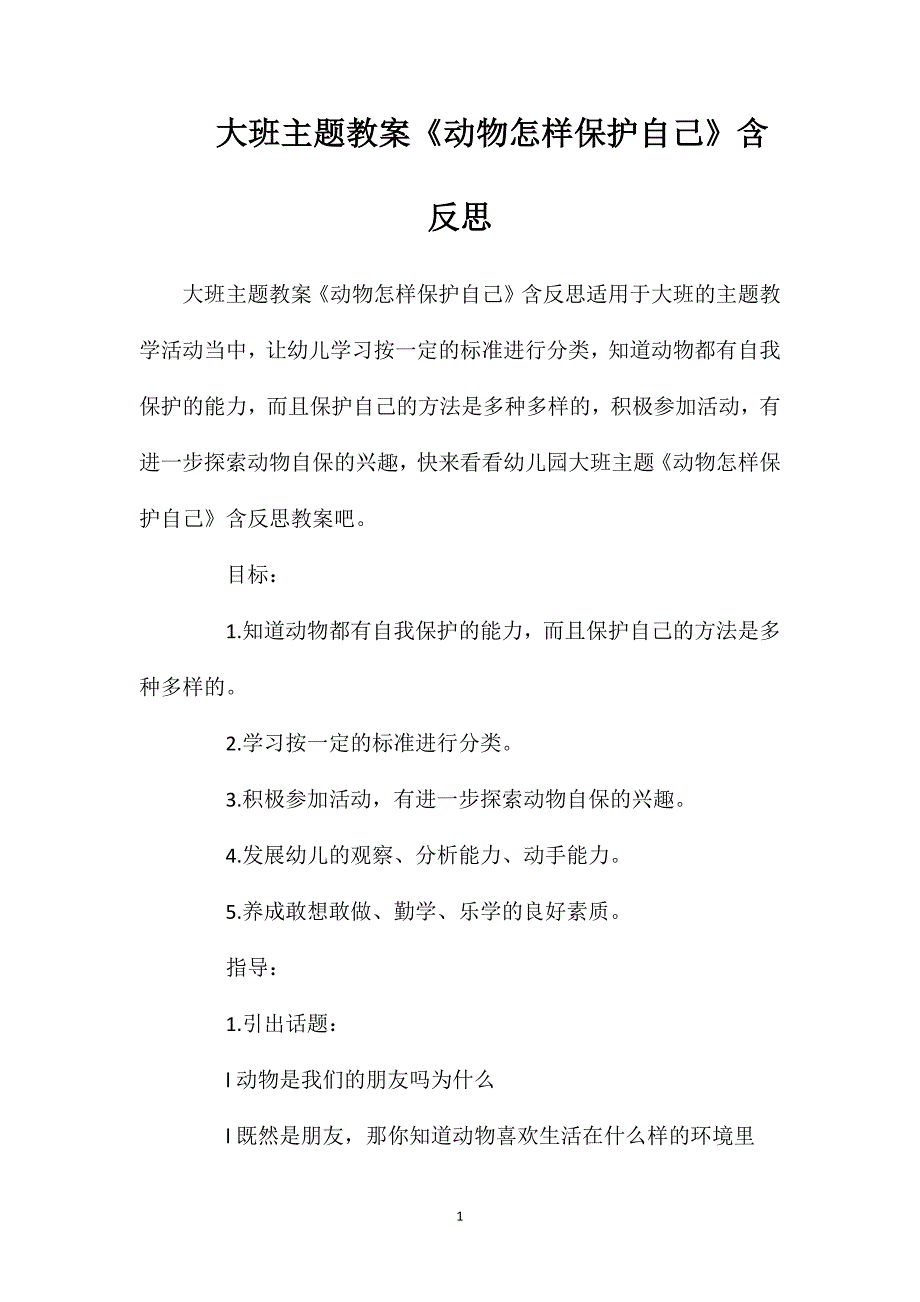 大班主题教案《动物怎样保护自己》含反思

大班主题教案《动物怎样保护自己》含反思适用于大班的主题教学活动当中，让幼儿学习按一定的标准进行分类，知道动物都有自我保护的能力，而且保护自己的方法是多种多样的，积极参加活动，有进一步探索动物自保的兴趣，快来看看幼儿园大班主题《动物怎样保护自己》含反思教案吧。

目标：

1.知道动物都有自我保护的能力，而且保护自己的方法是多种多样的。

2.学习按一定的标准进行分类。

3.积极参加活动，有进一步探索动物自保的兴趣。

4.发展幼儿的观察、分析能力、动手能力。

5.养成敢想敢做、勤学、乐学的良好素质。

指导：

1.引出话题：

l 动物是我们的朋友吗为什么

l 既然是朋友，那你知道动物喜欢生活在什么样的环境里

1